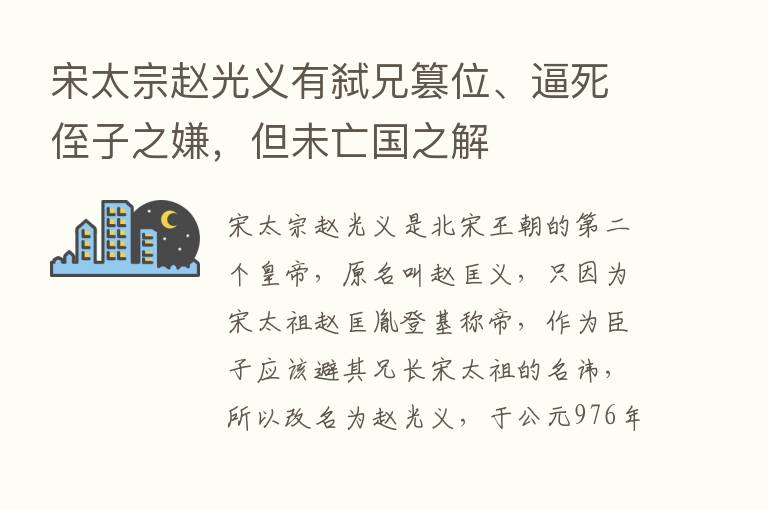 宋太宗赵光义有弑兄篡位、逼死侄子之嫌，但未亡国之解

宋太宗赵光义是北宋王朝的第二个皇帝，原名叫赵匡义，只因为宋太祖赵匡胤登基称帝，作为臣子应该避其兄长宋太祖的名讳，所以改名为赵光义，于公元976年